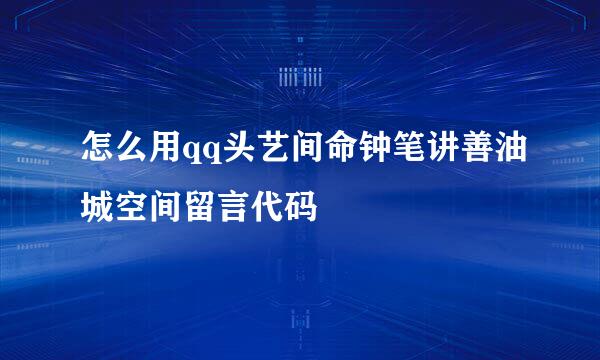 怎么用qq头艺间命钟笔讲善油城空间留言代码